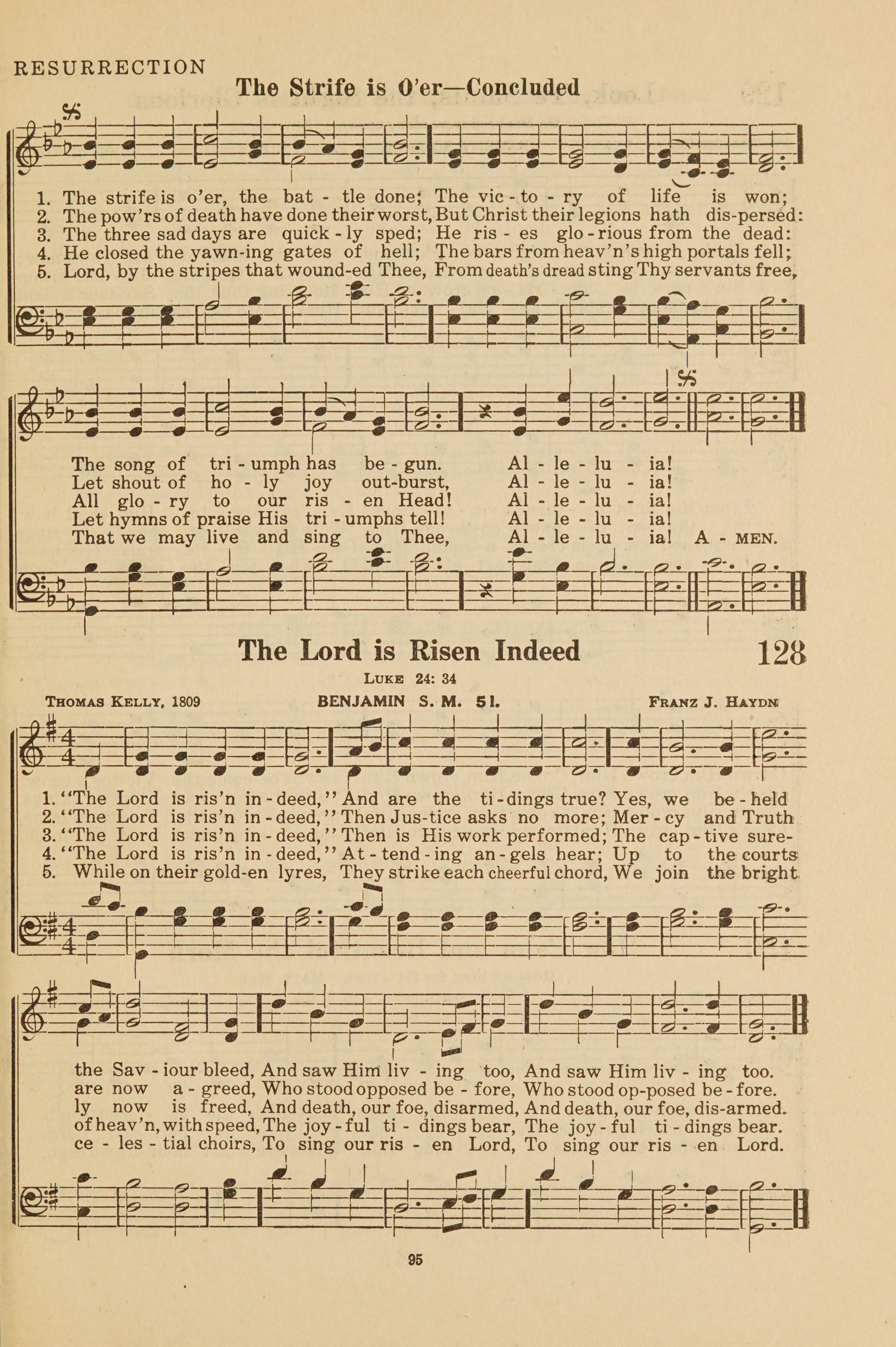 RESURRECTION

The Strife is O'er—Concluded

1. The strife is o'er, the bat - tle done; The vic - to - ry of life is won;
2. The pow'rs of death have done their worst, But Christ their legions hath dis-persed:
3. The three sad days are quick - ly sped; He ris - es glo - rious from the dead:
4. He closed the yawn-ing gates of hell; The bars from heav'n's high portals fell;
5. Lord, by the stripes that wound-ed Thee, From death's dread sting Thy servants free,

The song of tri - umph has be - gun. Al - le - lu - ia!
Let shout of ho - ly joy out-burst, Al - le - lu - ia!
All glo - ry to our ris - en Head! Al - le - lu - ia!
Let hymns of praise His tri - umphs tell! Al - le - lu - ia!
That we may live and sing to Thee, Al - le - lu - ia! A - MEN.

The Lord is Risen Indeed 128

LUKE 24: 34

THOMAS KELLY, 1809 BENJAMIN S. M. 51. FRANZ J. HAYDN

1. "The Lord is ris'n in - deed," And are the ti - dings true? Yes, we be - held
2. "The Lord is ris'n in - deed," Then Jus-tice asks no more; Mer - cy and Truth
3. "The Lord is ris'n in - deed," Then is His work performed; The cap - tive sure-
4. "The Lord is ris'n in - deed," At - tend - ing an - gels hear; Up to the courts
5. While on their gold-en lyres, They strike each cheerful chord, We join the bright

the Sav - iour bleed, And saw Him liv - ing too, And saw Him liv - ing too.
are now a - greed, Who stood opposed be - fore, Who stood op-posed be - fore.
ly now is freed, And death, our foe, disarmed, And death, our foe, dis-armed.
of heav'n, with speed, The joy - ful ti - dings bear, The joy - ful ti - dings bear.
ce - les - tial choirs, To sing our ris - en Lord, To sing our ris - en Lord.

95